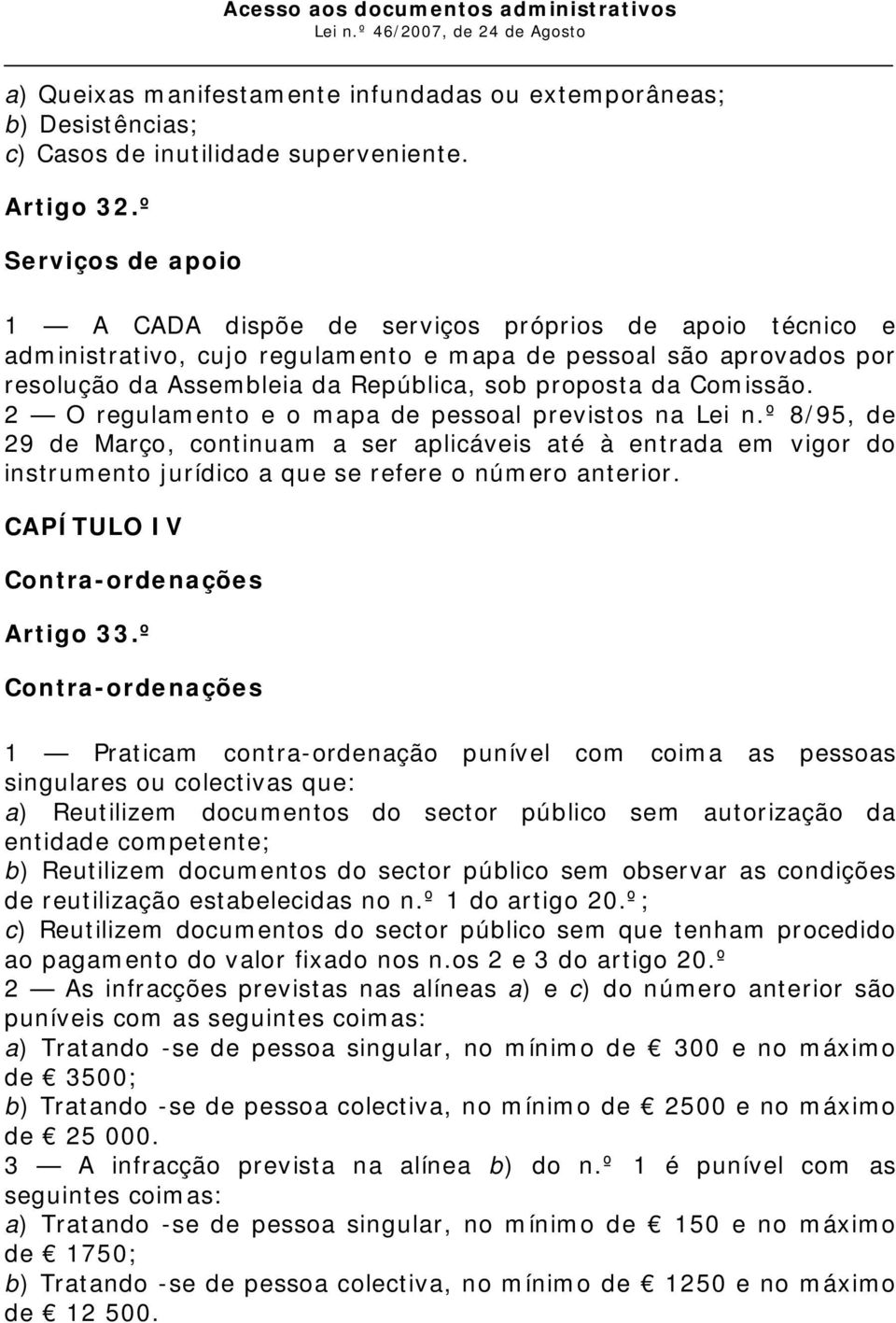 Acesso aos documentos administrativos
Lei n.º 46/2007, de 24 de Agosto

a) Queixas manifestamente infundadas ou extemporâneas;
b) Desistências;
c) Casos de inutilidade superveniente.

Artigo 32.º

Serviços de apoio

1 — A CADA dispõe de serviços próprios de apoio técnico e administrativo, cujo regulamento e mapa de pessoal são aprovados por resolução da Assembleia da República, sob proposta da Comissão.
2 — O regulamento e o mapa de pessoal previstos na Lei n.º 8/95, de 29 de Março, continuam a ser aplicáveis até à entrada em vigor do instrumento jurídico a que se refere o número anterior.

CAPÍTULO IV

Contra-ordenações

Artigo 33.º

Contra-ordenações

1 — Praticam contra-ordenação punível com coima as pessoas singulares ou colectivas que:
a) Reutilizem documentos do sector público sem autorização da entidade competente;
b) Reutilizem documentos do sector público sem observar as condições de reutilização estabelecidas no n.º 1 do artigo 20.º;
c) Reutilizem documentos do sector público sem que tenham procedido ao pagamento do valor fixado nos n.os 2 e 3 do artigo 20.º
2 — As infracções previstas nas alíneas a) e c) do número anterior são puníveis com as seguintes coimas:
a) Tratando -se de pessoa singular, no mínimo de € 300 e no máximo de € 3500;
b) Tratando -se de pessoa colectiva, no mínimo de € 2500 e no máximo de € 25 000.
3 — A infracção prevista na alínea b) do n.º 1 é punível com as seguintes coimas:
a) Tratando -se de pessoa singular, no mínimo de € 150 e no máximo de € 1750;
b) Tratando -se de pessoa colectiva, no mínimo de € 1250 e no máximo de € 12 500.